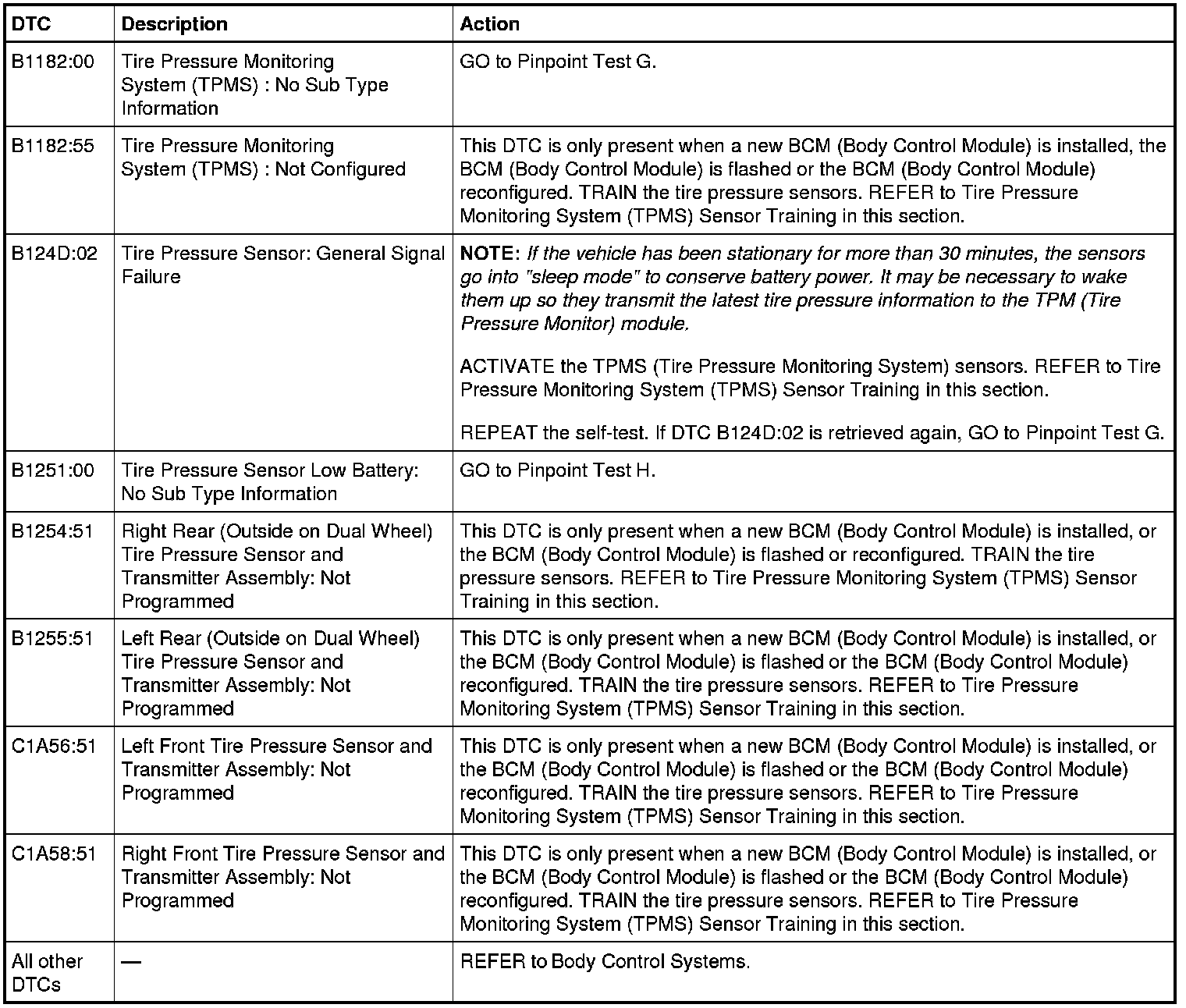 | DTC | Description | Action |
|---|---|---|
| B1182:00 | Tire Pressure Monitoring System (TPMS) : No Sub Type Information | GO to Pinpoint Test G. |
| B1182:55 | Tire Pressure Monitoring System (TPMS) : Not Configured | This DTC is only present when a new BCM (Body Control Module) is installed, the BCM (Body Control Module) is flashed or the BCM (Body Control Module) reconfigured. TRAIN the tire pressure sensors. REFER to Tire Pressure Monitoring System (TPMS) Sensor Training in this section. |
| B124D:02 | Tire Pressure Sensor: General Signal Failure | NOTE: If the vehicle has been stationary for more than 30 minutes, the sensors go into "sleep mode" to conserve battery power. It may be necessary to wake them up so they transmit the latest tire pressure information to the TPM (Tire Pressure Monitor) module. ACTIVATE the TPMS (Tire Pressure Monitoring System) sensors. REFER to Tire Pressure Monitoring System (TPMS) Sensor Training in this section. REPEAT the self-test. If DTC B124D:02 is retrieved again, GO to Pinpoint Test G. |
| B1251:00 | Tire Pressure Sensor Low Battery: No Sub Type Information | GO to Pinpoint Test H. |
| B1254:51 | Right Rear (Outside on Dual Wheel) Tire Pressure Sensor and Transmitter Assembly: Not Programmed | This DTC is only present when a new BCM (Body Control Module) is installed, or the BCM (Body Control Module) is flashed or reconfigured. TRAIN the tire pressure sensors. REFER to Tire Pressure Monitoring System (TPMS) Sensor Training in this section. |
| B1255:51 | Left Rear (Outside on Dual Wheel) Tire Pressure Sensor and Transmitter Assembly: Not Programmed | This DTC is only present when a new BCM (Body Control Module) is installed, or the BCM (Body Control Module) is flashed or the BCM (Body Control Module) reconfigured. TRAIN the tire pressure sensors. REFER to Tire Pressure Monitoring System (TPMS) Sensor Training in this section. |
| C1A56:51 | Left Front Tire Pressure Sensor and Transmitter Assembly: Not Programmed | This DTC is only present when a new BCM (Body Control Module) is installed, or the BCM (Body Control Module) is flashed or the BCM (Body Control Module) reconfigured. TRAIN the tire pressure sensors. REFER to Tire Pressure Monitoring System (TPMS) Sensor Training in this section. |
| C1A58:51 | Right Front Tire Pressure Sensor and Transmitter Assembly: Not Programmed | This DTC is only present when a new BCM (Body Control Module) is installed, or the BCM (Body Control Module) is flashed or the BCM (Body Control Module) reconfigured. TRAIN the tire pressure sensors. REFER to Tire Pressure Monitoring System (TPMS) Sensor Training in this section. |
| All other DTCs | — | REFER to Body Control Systems. |